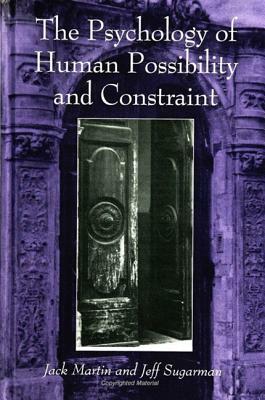 The Psychology of Human Possibility and Constraint

Jack Martin and Jeff Sugarman

Copyrighted Material